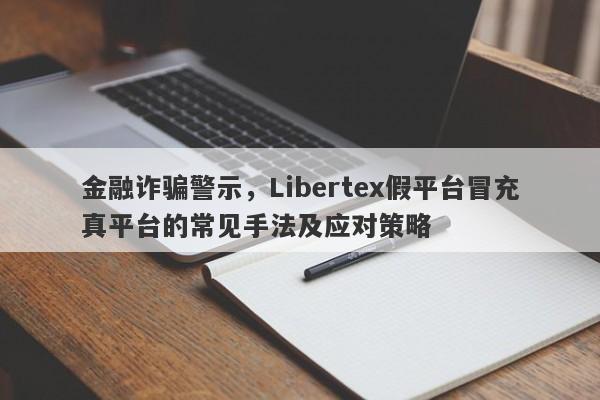 金融诈骗警示，Libertex假平台冒充真平台的常见手法及应对策略